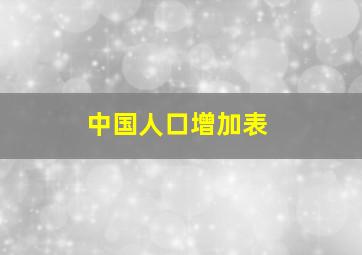 中国人口增加表